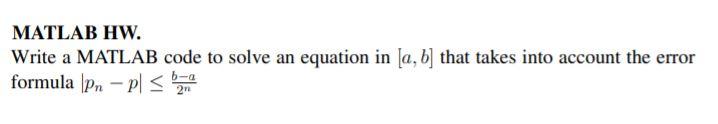 MATLAB HW.

Write a MATLAB code to solve an equation in $[a, b]$ that takes into account the error formula $|p_n - p| \leq \frac{b-a}{2^n}$